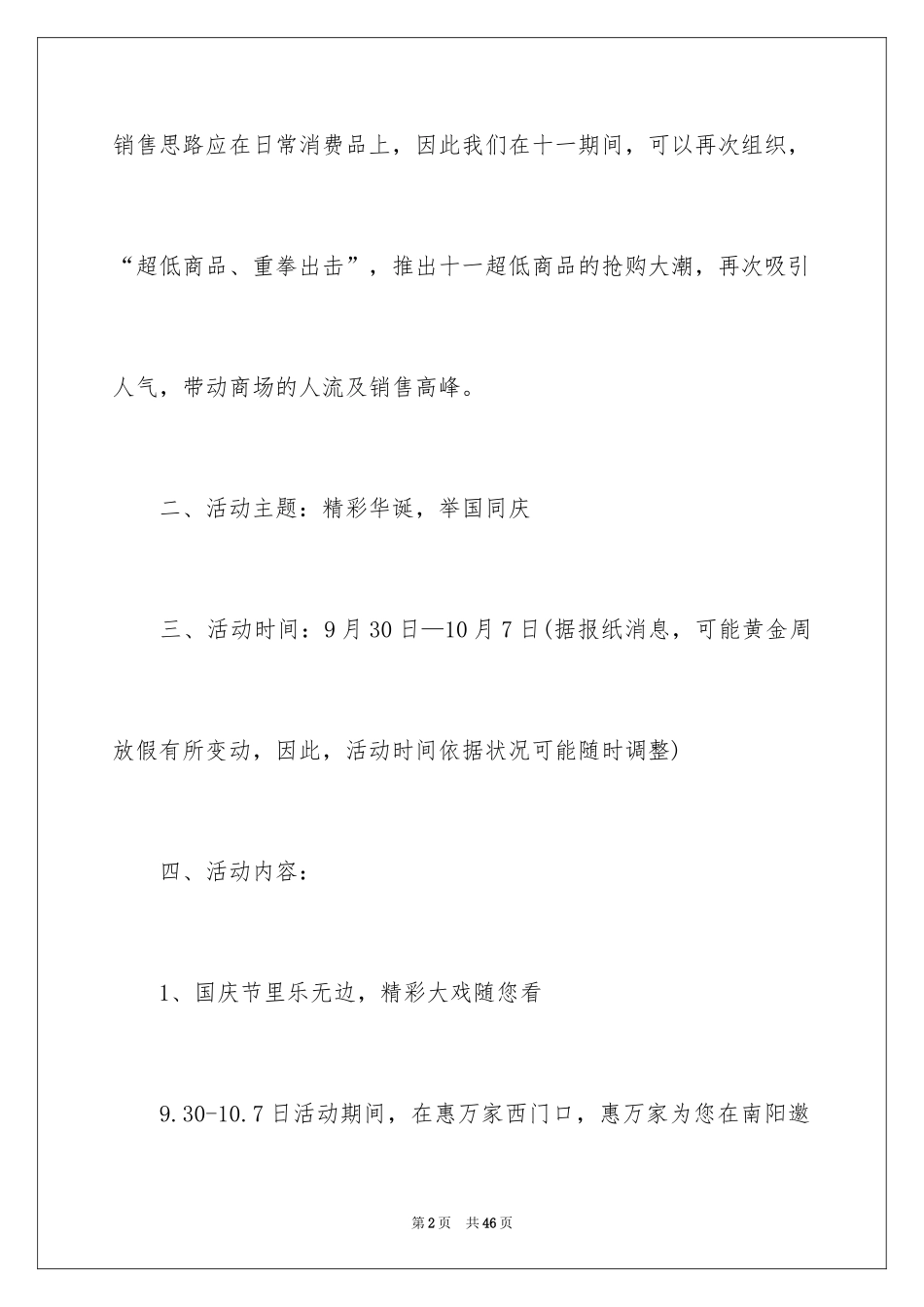 销售思路应在日常消费品上，因此我们在十一期间，可以再次组织，“超低商品、重拳出击”，推出十一超低商品的抢购大潮，再次吸引人气，带动商场的人流及销售高峰。

二、活动主题：精彩华诞，举国同庆

三、活动时间：9月30日—10月7日(据报纸消息，可能黄金周放假有所变动，因此，活动时间依据状况可能随时调整)

四、活动内容：

1、国庆节里乐无边，精彩大戏随您看

9.30-10.7日活动期间，在惠万家西门口，惠万家为您在南阳邀

第2页 共46页